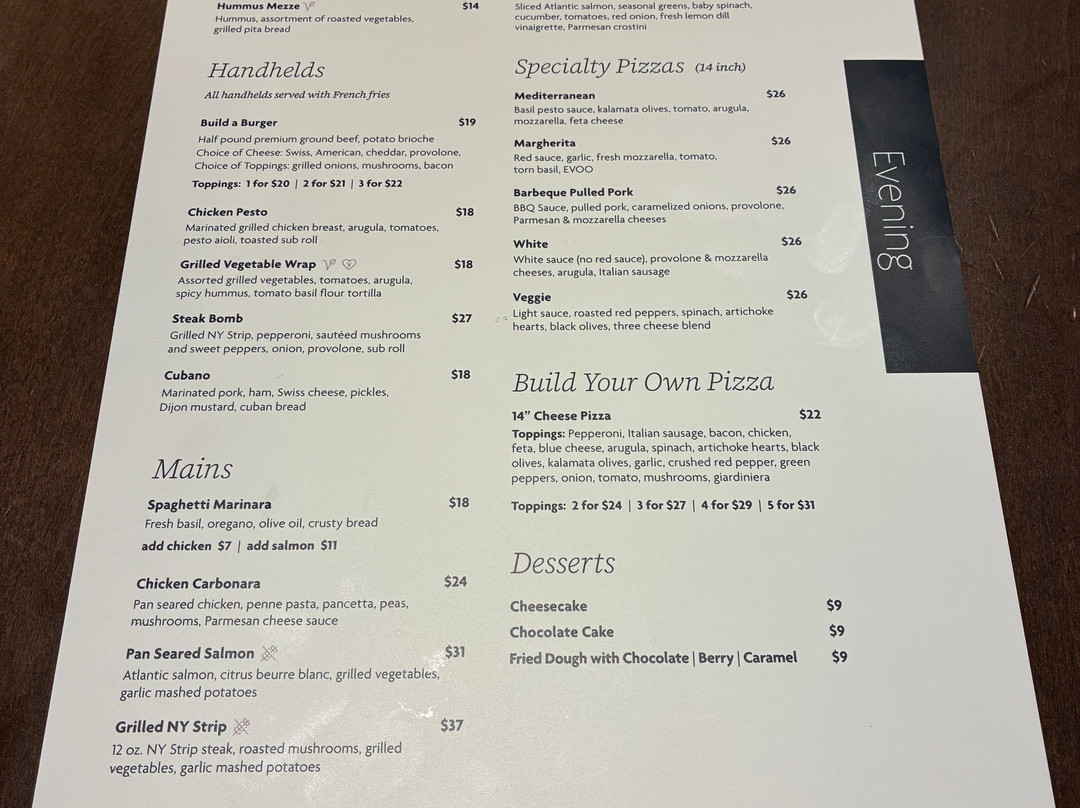 Hummus Mezze $14
Hummus, assortment of roasted vegetables, grilled pita bread

Handhelds

All handhelds served with French fries

Build a Burger $19
Half pound premium ground beef, potato brioche
Choice of Cheese: Swiss, American, cheddar, provolone,
Choice of Toppings: grilled onions, mushrooms, bacon
Toppings: 1 for $20 | 2 for $21 | 3 for $22

Chicken Pesto $18
Marinated grilled chicken breast, arugula, tomatoes, pesto aioli, toasted sub roll

Grilled Vegetable Wrap $18
Assorted grilled vegetables, tomatoes, arugula, spicy hummus, tomato basil flour tortilla

Steak Bomb $27
Grilled NY Strip, pepperoni, sautéed mushrooms and sweet peppers, onion, provolone, sub roll

Cubano $18
Marinated pork, ham, Swiss cheese, pickles, Dijon mustard, cuban bread

Mains

Spaghetti Marinara $18
Fresh basil, oregano, olive oil, crusty bread
add chicken $7 | add salmon $11

Chicken Carbonara $24
Pan seared chicken, penne pasta, pancetta, peas, mushrooms, Parmesan cheese sauce

Pan Seared Salmon $31
Atlantic salmon, citrus beurre blanc, grilled vegetables, garlic mashed potatoes

Grilled NY Strip $37
12 oz. NY Strip steak, roasted mushrooms, grilled vegetables, garlic mashed potatoes

Sliced Atlantic salmon, seasonal greens, baby spinach, cucumber, tomatoes, red onion, fresh lemon dill vinaigrette, Parmesan crostini

Specialty Pizzas (14 inch)

Mediterranean $26
Basil pesto sauce, kalamata olives, tomato, arugula, mozzarella, feta cheese

Margherita $26
Red sauce, garlic, fresh mozzarella, tomato, torn basil, EVOO

Barbeque Pulled Pork $26
BBQ Sauce, pulled pork, caramelized onions, provolone, Parmesan & mozzarella cheeses

White $26
White sauce (no red sauce), provolone & mozzarella cheeses, arugula, Italian sausage

Veggie $26
Light sauce, roasted red peppers, spinach, artichoke hearts, black olives, three cheese blend

Build Your Own Pizza

14" Cheese Pizza $22
Toppings: Pepperoni, Italian sausage, bacon, chicken, feta, blue cheese, arugula, spinach, artichoke hearts, black olives, kalamata olives, garlic, crushed red pepper, green peppers, onion, tomato, mushrooms, giardiniera
Toppings: 2 for $24 | 3 for $27 | 4 for $29 | 5 for $31

Desserts

Cheesecake $9
Chocolate Cake $9
Fried Dough with Chocolate | Berry | Caramel $9

Evening